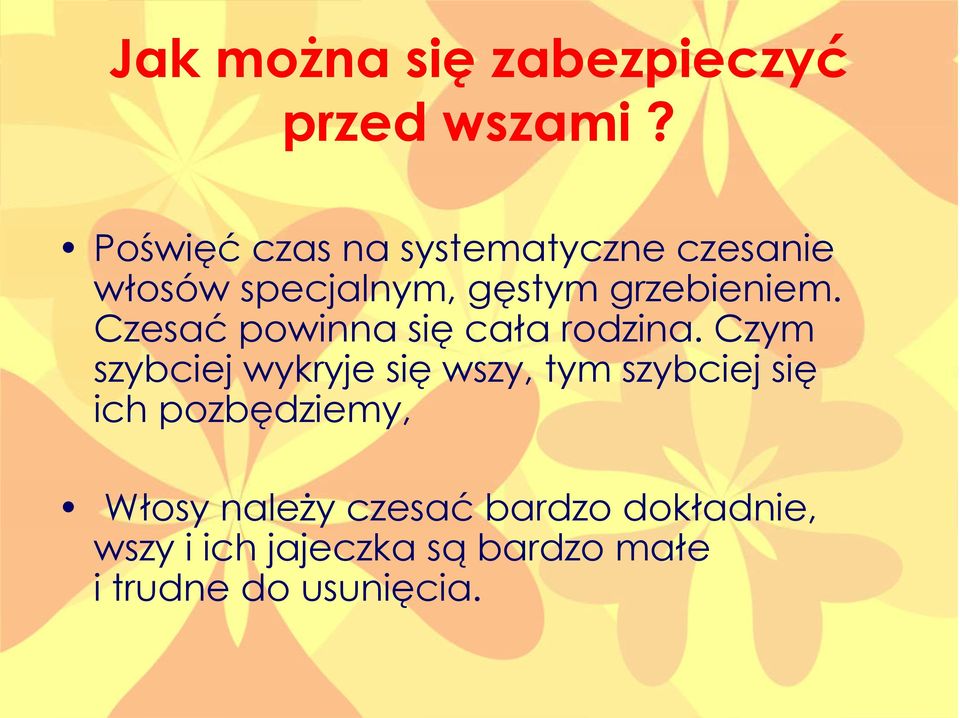 Jak można się zabezpieczyć przed wszami ?

• Poświęć czas na systematyczne czesanie włosów specjalnym, gęstym grzebieniem. Czesać powinna się cała rodzina. Czym szybciej wykryje się wszy, tym szybciej się ich pozbędziemy,

• Włosy należy czesać bardzo dokładnie, wszy i ich jajeczka są bardzo małe i trudne do usunięcia.